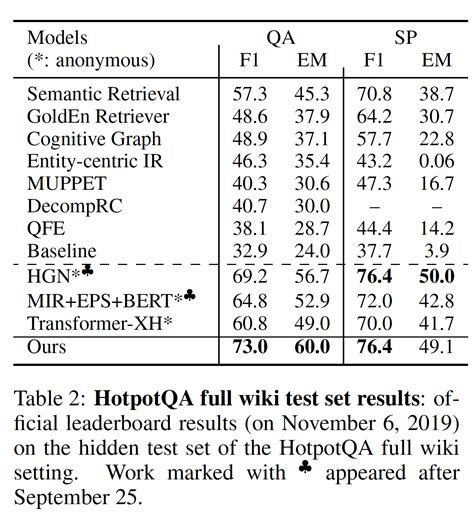 | Models (*: anonymous) | QA F1 | QA EM | SP F1 | SP EM |
|---|---|---|---|---|
| Semantic Retrieval | 57.3 | 45.3 | 70.8 | 38.7 |
| GoldEn Retriever | 48.6 | 37.9 | 64.2 | 30.7 |
| Cognitive Graph | 48.9 | 37.1 | 57.7 | 22.8 |
| Entity-centric IR | 46.3 | 35.4 | 43.2 | 0.06 |
| MUPPET | 40.3 | 30.6 | 47.3 | 16.7 |
| DecompRC | 40.7 | 30.0 | – | – |
| QFE | 38.1 | 28.7 | 44.4 | 14.2 |
| Baseline | 32.9 | 24.0 | 37.7 | 3.9 |
| HGN*♣ | 69.2 | 56.7 | **76.4** | **50.0** |
| MIR+EPS+BERT*♣ | 64.8 | 52.9 | 72.0 | 42.8 |
| Transformer-XH* | 60.8 | 49.0 | 70.0 | 41.7 |
| Ours | **73.0** | **60.0** | **76.4** | 49.1 |

Table 2: **HotpotQA full wiki test set results**: official leaderboard results (on November 6, 2019) on the hidden test set of the HotpotQA full wiki setting. Work marked with ♣ appeared after September 25.